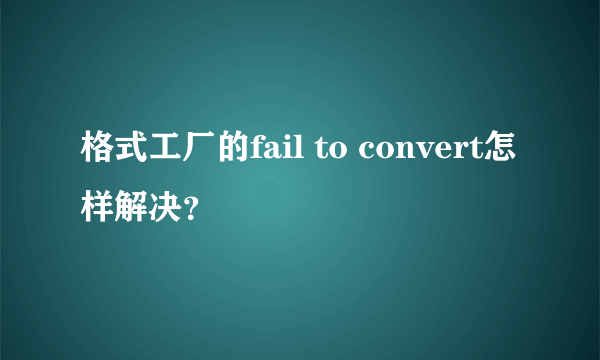 格式工厂的fail to convert怎样解决?